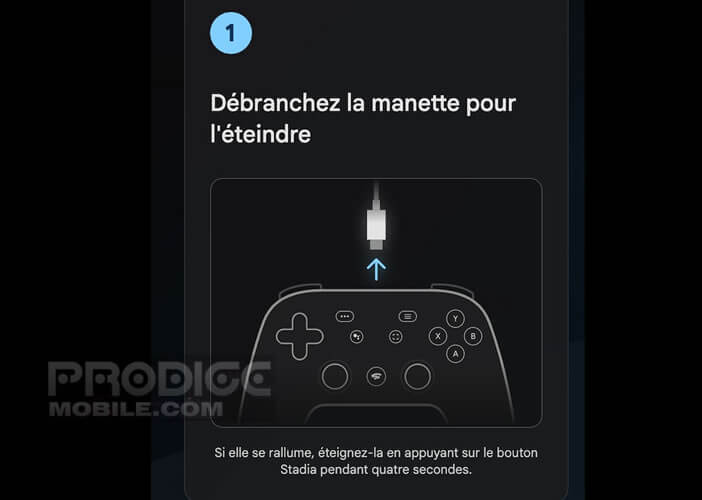 1

Débranchez la manette pour l'éteindre

Y
X
B
A

PRODIGE MOBILE.COM

Si elle se rallume, éteignez-la en appuyant sur le bouton Stadia pendant quatre secondes.